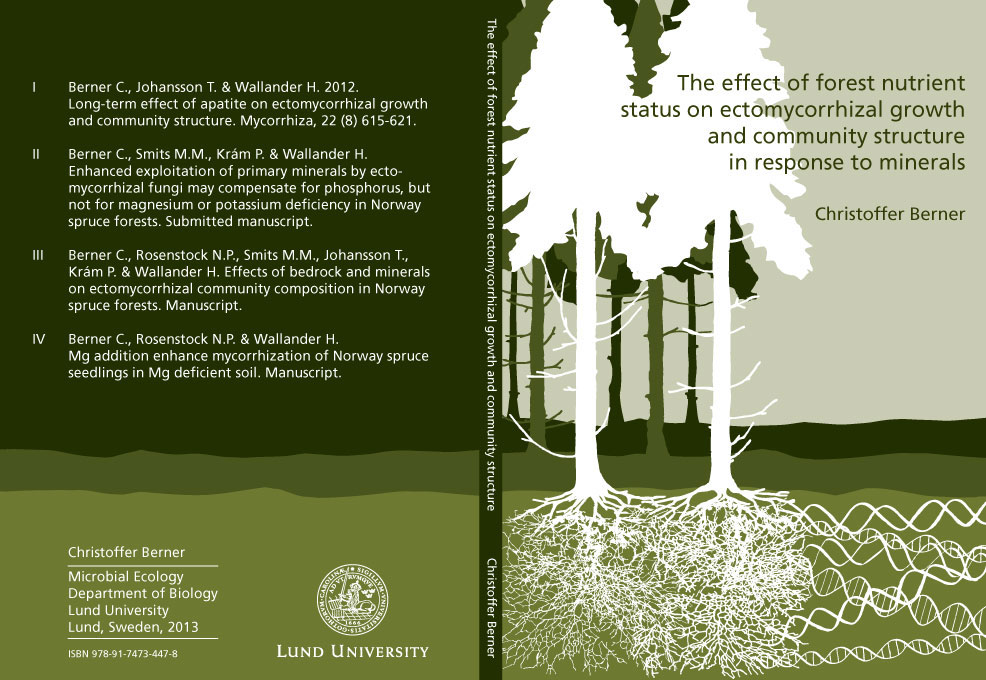 I Berner C., Johansson T. & Wallander H. 2012. Long-term effect of apatite on ectomycorrhizal growth and community structure. Mycorrhiza, 22 (8) 615-621.

II Berner C., Smits M.M., Krám P. & Wallander H. Enhanced exploitation of primary minerals by ectomycorrhizal fungi may compensate for phosphorus, but not for magnesium or potassium deficiency in Norway spruce forests. Submitted manuscript.

III Berner C., Rosenstock N.P., Smits M.M., Johansson T., Krám P. & Wallander H. Effects of bedrock and minerals on ectomycorrhizal community composition in Norway spruce forests. Manuscript.

IV Berner C., Rosenstock N.P. & Wallander H. Mg addition enhance mycorrhization of Norway spruce seedlings in Mg deficient soil. Manuscript.

Christoffer Berner

Microbial Ecology
Department of Biology
Lund University
Lund, Sweden, 2013

ISBN 978-91-7473-447-8

LUND UNIVERSITY

The effect of forest nutrient status on ectomycorrhizal growth and community structure Christoffer Berner

The effect of forest nutrient status on ectomycorrhizal growth and community structure in response to minerals

Christoffer Berner